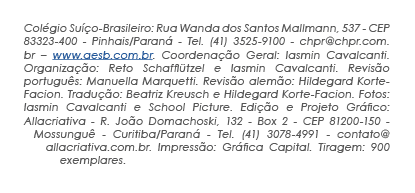 Colégio Suíço-Brasileiro: Rua Wanda dos Santos Mallmann, 537 - CEP 83323-400 - Pinhais/Paraná - Tel. (41) 3525-9100 - chpr@chpr.com.br – www.aesb.com.br. Coordenação Geral: Iasmin Cavalcanti. Organização: Reto Schafflützel e Iasmin Cavalcanti. Revisão português: Manuella Marquetti. Revisão alemão: Hildegard Korte-Facion. Tradução: Beatriz Kreusch e Hildegard Korte-Facion. Fotos: Iasmin Cavalcanti e School Picture. Edição e Projeto Gráfico: Allacriativa - R. João Domachoski, 132 - Box 2 - CEP 81200-150 - Mossunguê - Curitiba/Paraná - Tel. (41) 3078-4991 - contato@allacriativa.com.br. Impressão: Gráfica Capital. Tiragem: 900 exemplares.